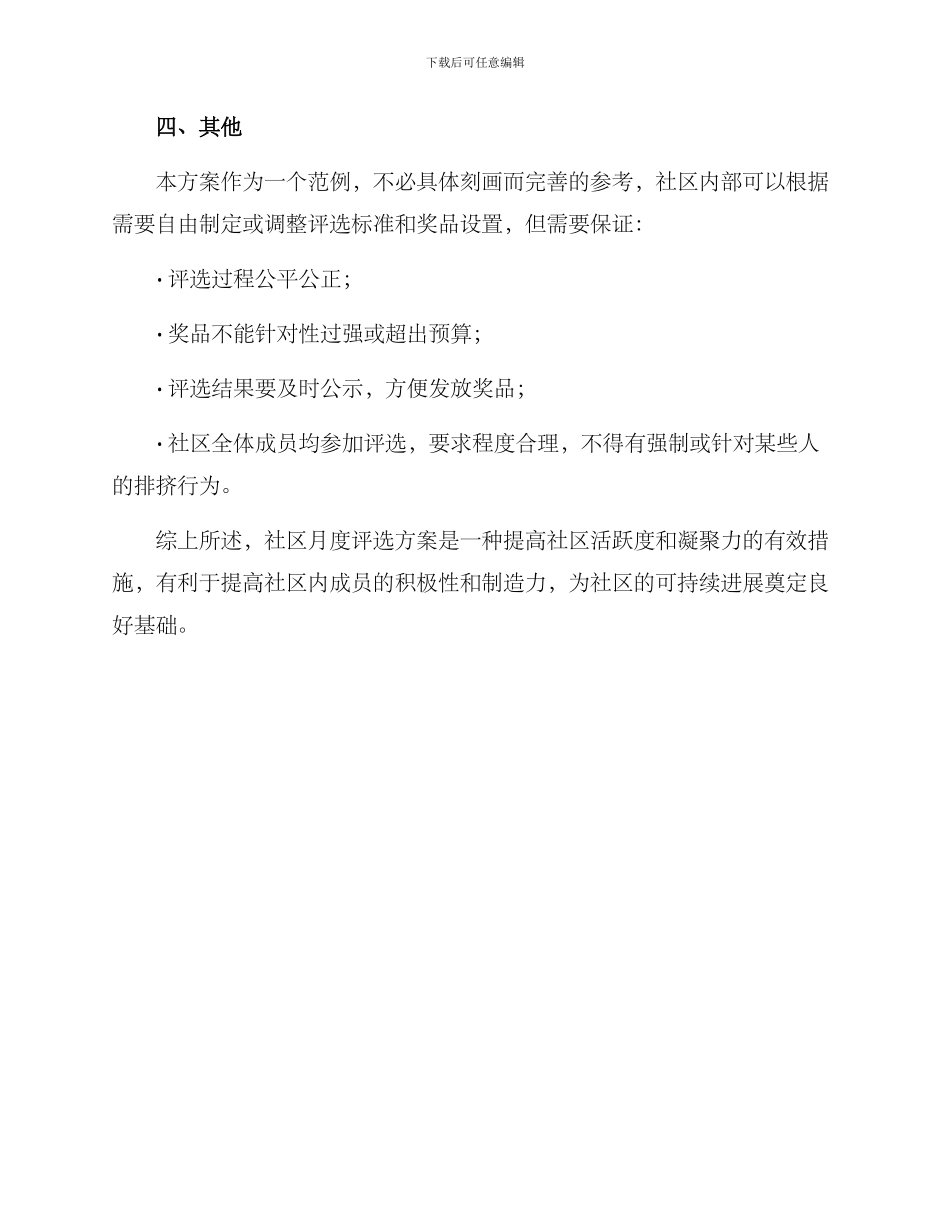 下载后可任意编辑

四、其他

本方案作为一个范例，不必具体刻画而完善的参考，社区内部可以根据需要自由制定或调整评选标准和奖品设置，但需要保证：

· 评选过程公平公正；

· 奖品不能针对性过强或超出预算；

· 评选结果要及时公示，方便发放奖品；

· 社区全体成员均参加评选，要求程度合理，不得有强制或针对某些人的排挤行为。

综上所述，社区月度评选方案是一种提高社区活跃度和凝聚力的有效措施，有利于提高社区内成员的积极性和制造力，为社区的可持续进展奠定良好基础。